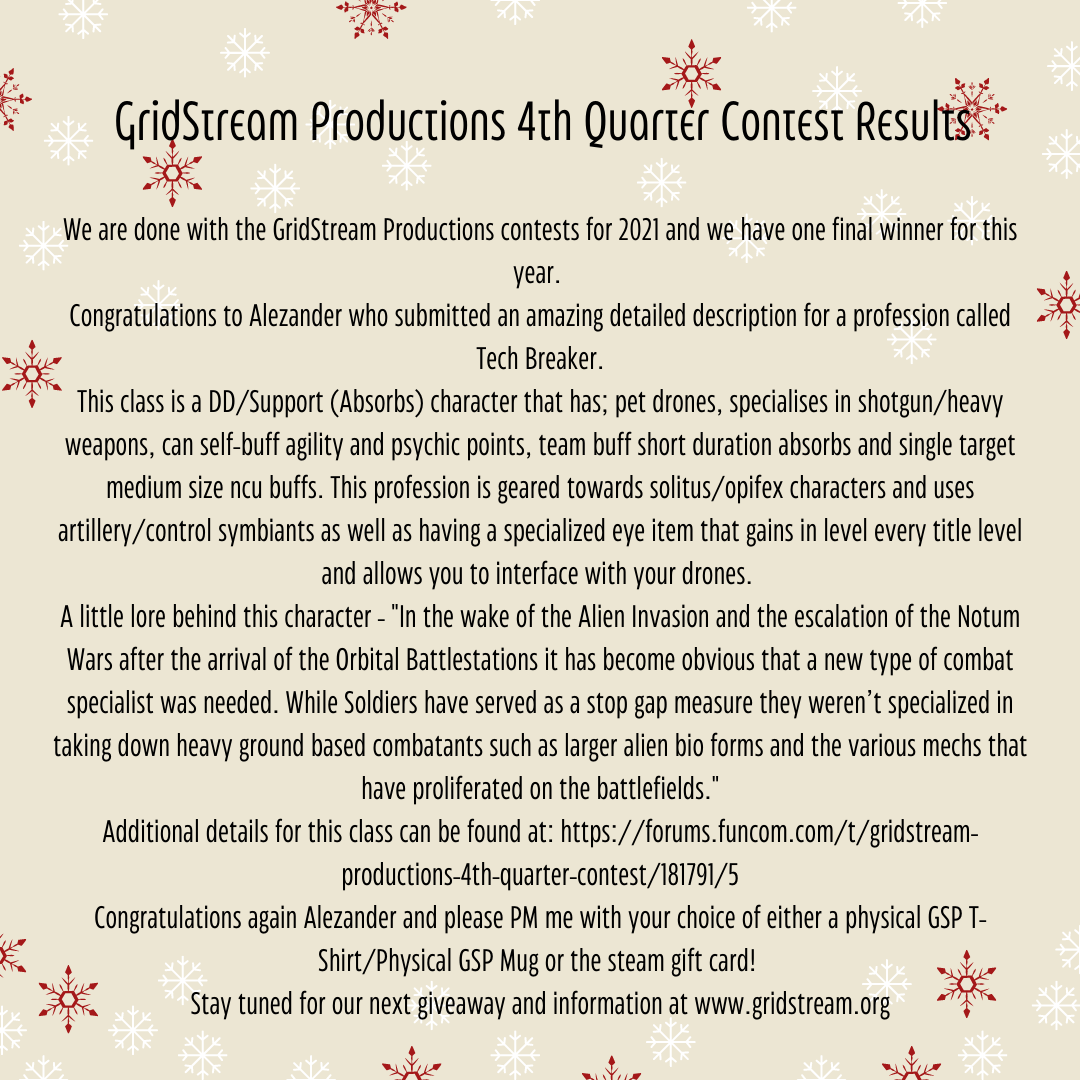 GridStream Productions 4th Quarter Contest Results

We are done with the GridStream Productions contests for 2021 and we have one final winner for this year.

Congratulations to Alezander who submitted an amazing detailed description for a profession called Tech Breaker.

This class is a DD/Support (Absorbs) character that has; pet drones, specialises in shotgun/heavy weapons, can self-buff agility and psychic points, team buff short duration absorbs and single target medium size ncu buffs. This profession is geared towards solitus/opifex characters and uses artillery/control symbiants as well as having a specialized eye item that gains in level every title level and allows you to interface with your drones.

A little lore behind this character - "In the wake of the Alien Invasion and the escalation of the Notum Wars after the arrival of the Orbital Battlestations it has become obvious that a new type of combat specialist was needed. While Soldiers have served as a stop gap measure they weren't specialized in taking down heavy ground based combatants such as larger alien bio forms and the various mechs that have proliferated on the battlefields."

Additional details for this class can be found at: https://forums.funcom.com/t/gridstream-productions-4th-quarter-contest/181791/5

Congratulations again Alezander and please PM me with your choice of either a physical GSP T-Shirt/Physical GSP Mug or the steam gift card!

Stay tuned for our next giveaway and information at www.gridstream.org